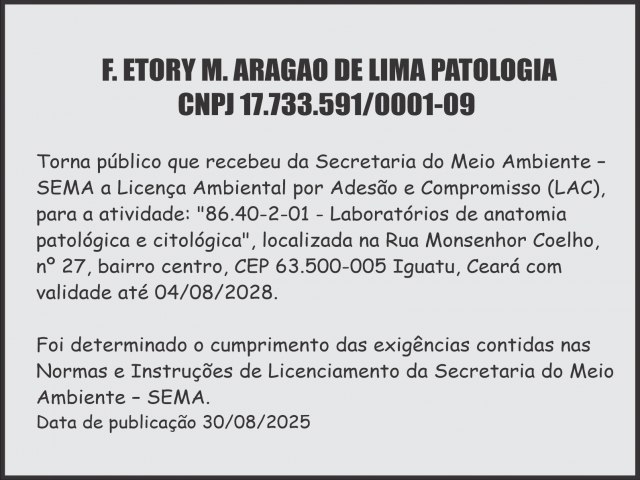 F. ETORY M. ARAGAO DE LIMA PATOLOGIA
CNPJ 17.733.591/0001-09

Torna público que recebeu da Secretaria do Meio Ambiente – SEMA a Licença Ambiental por Adesão e Compromisso (LAC), para a atividade: "86.40-2-01 - Laboratórios de anatomia patológica e citológica", localizada na Rua Monsenhor Coelho, nº 27, bairro centro, CEP 63.500-005 Iguatu, Ceará com validade até 04/08/2028.

Foi determinado o cumprimento das exigências contidas nas Normas e Instruções de Licenciamento da Secretaria do Meio Ambiente – SEMA.
Data de publicação 30/08/2025